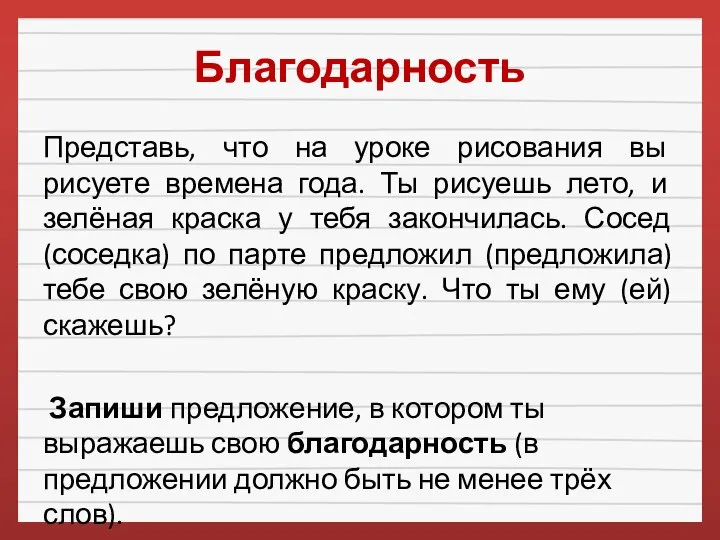 Благодарность

Представь, что на уроке рисования вы рисуете времена года. Ты рисуешь лето, и зелёная краска у тебя закончилась. Сосед (соседка) по парте предложил (предложила) тебе свою зелёную краску. Что ты ему (ей) скажешь?

Запиши предложение, в котором ты выражаешь свою благодарность (в предложении должно быть не менее трёх слов).